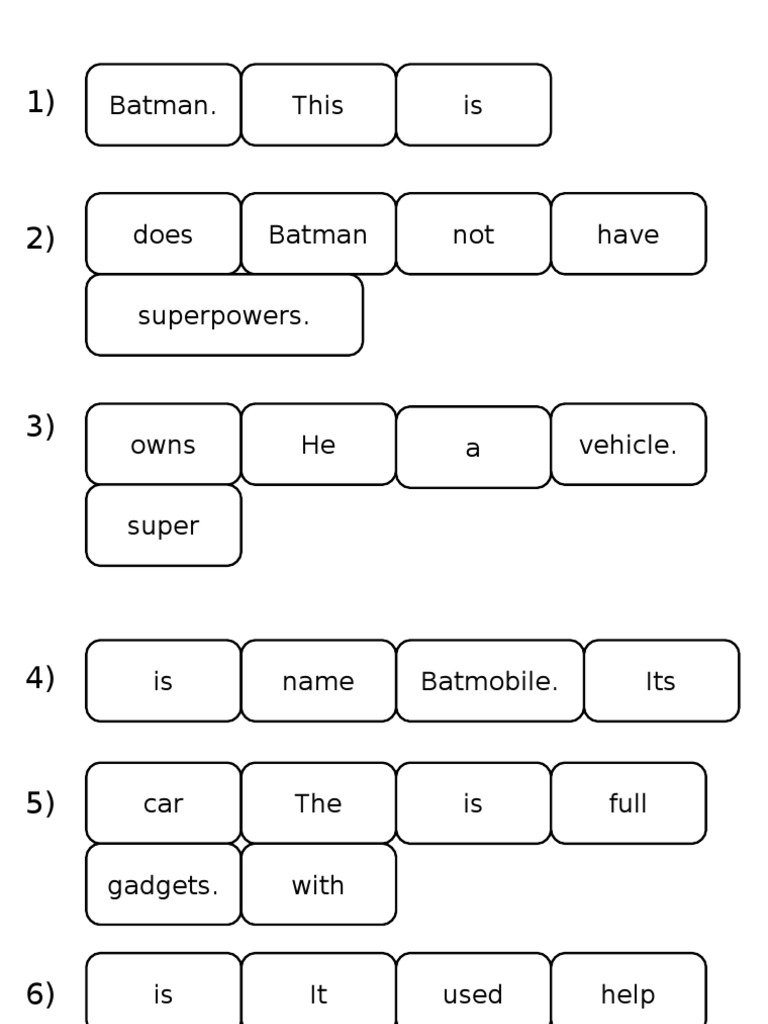 1) Batman. This is

2) does Batman not have superpowers.

3) owns He a vehicle. super

4) is name Batmobile. Its

5) car The is full gadgets. with

6) is It used help